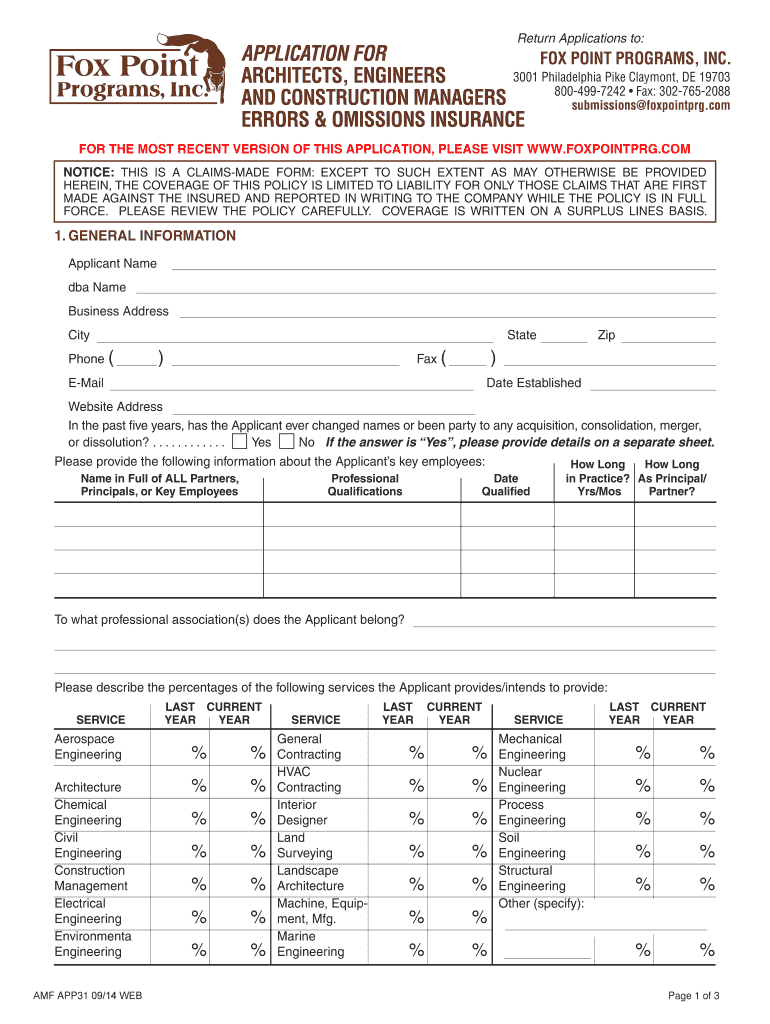 Fox Point Programs, Inc.

APPLICATION FOR ARCHITECTS, ENGINEERS AND CONSTRUCTION MANAGERS ERRORS & OMISSIONS INSURANCE

Return Applications to:
FOX POINT PROGRAMS, INC.
3001 Philadelphia Pike Claymont, DE 19703
800-499-7242 • Fax: 302-765-2088
submissions@foxpointprg.com

FOR THE MOST RECENT VERSION OF THIS APPLICATION, PLEASE VISIT WWW.FOXPOINTPRG.COM

NOTICE: THIS IS A CLAIMS-MADE FORM: EXCEPT TO SUCH EXTENT AS MAY OTHERWISE BE PROVIDED HEREIN, THE COVERAGE OF THIS POLICY IS LIMITED TO LIABILITY FOR ONLY THOSE CLAIMS THAT ARE FIRST MADE AGAINST THE INSURED AND REPORTED IN WRITING TO THE COMPANY WHILE THE POLICY IS IN FULL FORCE. PLEASE REVIEW THE POLICY CAREFULLY. COVERAGE IS WRITTEN ON A SURPLUS LINES BASIS.

1. GENERAL INFORMATION

Applicant Name
dba Name
Business Address
City State Zip
Phone ( ) Fax ( )
E-Mail Date Established
Website Address
In the past five years, has the Applicant ever changed names or been party to any acquisition, consolidation, merger, or dissolution? . . . . . . . . . . . . Yes No If the answer is “Yes”, please provide details on a separate sheet.

Please provide the following information about the Applicant’s key employees:

| Name in Full of ALL Partners, Principals, or Key Employees | Professional Qualifications | Date Qualified | How Long in Practice? Yrs/Mos | How Long As Principal/ Partner? |
|---|---|---|---|---|
| | | | | |
| | | | | |
| | | | | |
| | | | | |

To what professional association(s) does the Applicant belong?

Please describe the percentages of the following services the Applicant provides/intends to provide:

| SERVICE | LAST YEAR | CURRENT YEAR | SERVICE | LAST YEAR | CURRENT YEAR | SERVICE | LAST YEAR | CURRENT YEAR |
|---|---|---|---|---|---|---|---|---|
| Aerospace Engineering | % | % | General Contracting | % | % | Mechanical Engineering | % | % |
| Architecture | % | % | HVAC Contracting | % | % | Nuclear Engineering | % | % |
| Chemical Engineering | % | % | Interior Designer | % | % | Process Engineering | % | % |
| Civil Engineering | % | % | Land Surveying | % | % | Soil Engineering | % | % |
| Construction Management | % | % | Landscape Architecture | % | % | Structural Engineering | % | % |
| Electrical Engineering | % | % | Machine, Equipment, Mfg. | % | % | Other (specify): | | |
| Environmenta Engineering | % | % | Marine Engineering | % | % | | % | % |

AMF APP31 09/14 WEB
Page 1 of 3